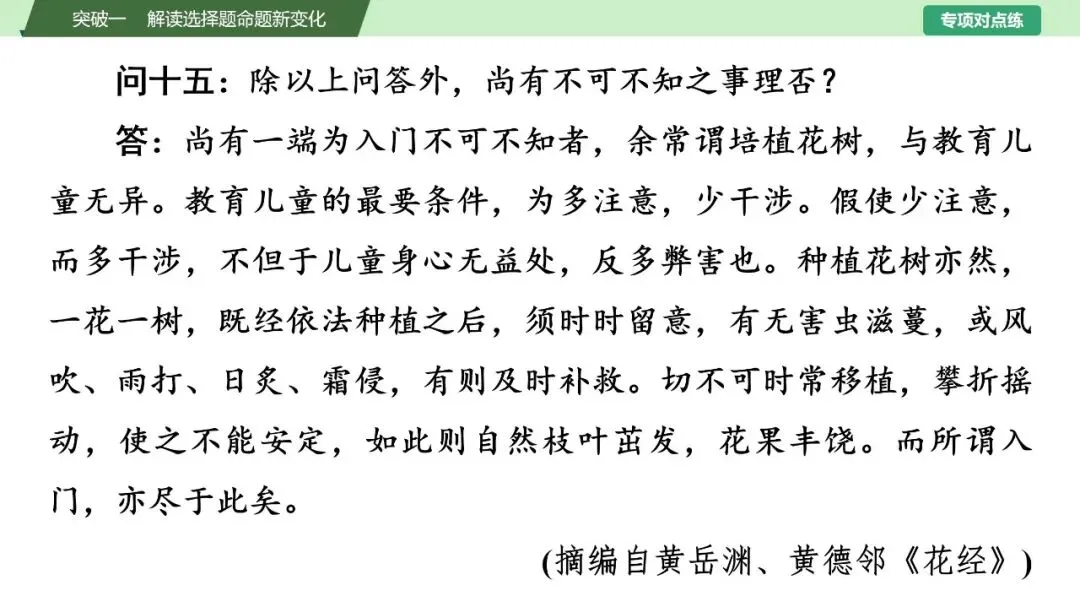 突破一 解读选择题命题新变化

专项对点练

问十五：除以上问答外，尚有不可不知之事理否？

答：尚有一端为入门不可不知者，余常谓培植花树，与教育儿童无异。教育儿童的最要条件，为多注意，少干涉。假使少注意，而多干涉，不但于儿童身心无益处，反多弊害也。种植花树亦然，一花一树，既经依法种植之后，须时时留意，有无害虫滋蔓，或风吹、雨打、日炙、霜侵，有则及时补救。切不可时常移植，攀折摇动，使之不能安定，如此则自然枝叶茁发，花果丰饶。而所谓入门，亦尽于此矣。

(摘编自黄岳渊、黄德邻《花经》)